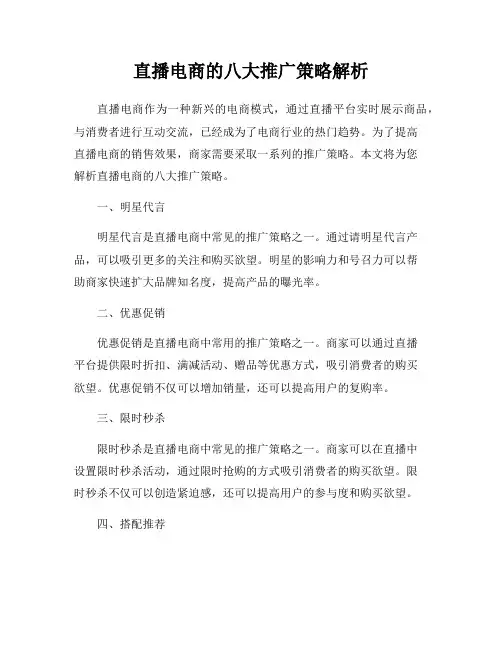 直播电商的八大推广策略解析

直播电商作为一种新兴的电商模式，通过直播平台实时展示商品，与消费者进行互动交流，已经成为了电商行业的热门趋势。为了提高直播电商的销售效果，商家需要采取一系列的推广策略。本文将为您解析直播电商的八大推广策略。

一、明星代言

明星代言是直播电商中常见的推广策略之一。通过请明星代言产品，可以吸引更多的关注和购买欲望。明星的影响力和号召力可以帮助商家快速扩大品牌知名度，提高产品的曝光率。

二、优惠促销

优惠促销是直播电商中常用的推广策略之一。商家可以通过直播平台提供限时折扣、满减活动、赠品等优惠方式，吸引消费者的购买欲望。优惠促销不仅可以增加销量，还可以提高用户的复购率。

三、限时秒杀

限时秒杀是直播电商中常见的推广策略之一。商家可以在直播中设置限时秒杀活动，通过限时抢购的方式吸引消费者的购买欲望。限时秒杀不仅可以创造紧迫感，还可以提高用户的参与度和购买欲望。

四、搭配推荐